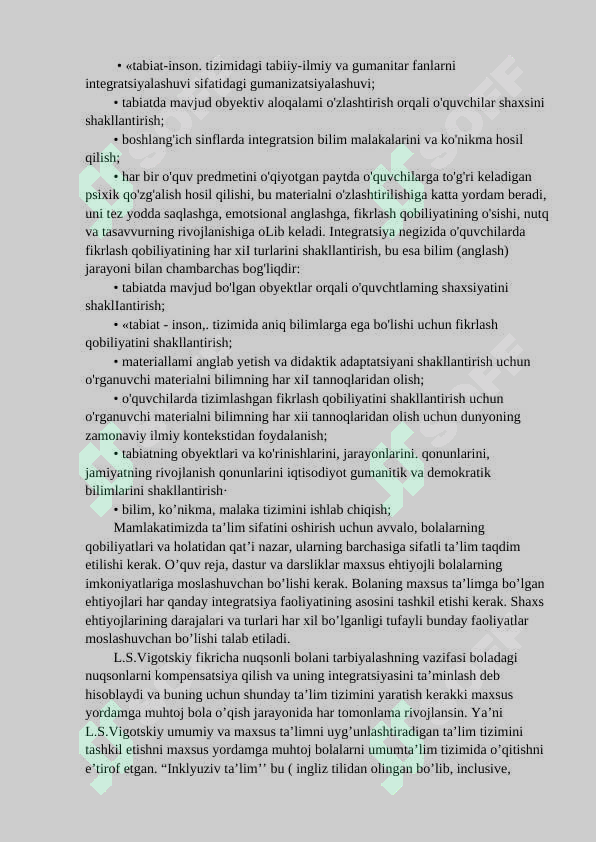 • «tabiat-inson. tizimidagi tabiiy-ilmiy va gumanitar fanlarni integratsiyalashuvi sifatidagi gumanizatsiyalashuvi;

• tabiatda mavjud obyektiv aloqalami o'zlashtirish orqali o'quvchilar shaxsini shakllantirish;

• boshlang'ich sinflarda integratsion bilim malakalarini va ko'nikma hosil qilish;

• har bir o'quv predmetini o'qiyotgan paytda o'quvchilarga to'g'ri keladigan psixik qo'zg'alish hosil qilishi, bu materialni o'zlashtirilishiga katta yordam beradi, uni tez yodda saqlashga, emotsional anglashga, fikrlash qobiliyatining o'sishi, nutq va tasavvurning rivojlanishiga oLib keladi. Integratsiya negizida o'quvchilarda fikrlash qobiliyatining har xiI turlarini shakllantirish, bu esa bilim (anglash) jarayoni bilan chambarchas bog'liqdir:

• tabiatda mavjud bo'lgan obyektlar orqali o'quvchtlaming shaxsiyatini shaklIantirish;

• «tabiat - inson,. tizimida aniq bilimlarga ega bo'lishi uchun fikrlash qobiliyatini shakllantirish;

• materiallami anglab yetish va didaktik adaptatsiyani shakllantirish uchun o'rganuvchi materialni bilimning har xiI tannoqlaridan olish;

• o'quvchilarda tizimlashgan fikrlash qobiliyatini shakllantirish uchun o'rganuvchi materialni bilimning har xii tannoqlaridan olish uchun dunyoning zamonaviy ilmiy kontekstidan foydalanish;

• tabiatning obyektlari va ko'rinishlarini, jarayonlarini. qonunlarini, jamiyatning rivojlanish qonunlarini iqtisodiyot gumanitik va demokratik bilimlarini shakllantirish·

• bilim, ko’nikma, malaka tizimini ishlab chiqish;

Mamlakatimizda ta’lim sifatini oshirish uchun avvalo, bolalarning qobiliyatlari va holatidan qat’i nazar, ularning barchasiga sifatli ta’lim taqdim etilishi kerak. O’quv reja, dastur va darsliklar maxsus ehtiyojli bolalarning imkoniyatlariga moslashuvchan bo’lishi kerak. Bolaning maxsus ta’limga bo’lgan ehtiyojlari har qanday integratsiya faoliyatining asosini tashkil etishi kerak. Shaxs ehtiyojlarining darajalari va turlari har xil bo’lganligi tufayli bunday faoliyatlar moslashuvchan bo’lishi talab etiladi.

L.S.Vigotskiy fikricha nuqsonli bolani tarbiyalashning vazifasi boladagi nuqsonlarni kompensatsiya qilish va uning integratsiyasini ta’minlash deb hisoblaydi va buning uchun shunday ta’lim tizimini yaratish kerakki maxsus yordamga muhtoj bola o’qish jarayonida har tomonlama rivojlansin. Ya’ni L.S.Vigotskiy umumiy va maxsus ta’limni uyg’unlashtiradigan ta’lim tizimini tashkil etishni maxsus yordamga muhtoj bolalarni umumta’lim tizimida o’qitishni e’tirof etgan. “Inklyuziv ta’lim’’ bu ( ingliz tilidan olingan bo’lib, inclusive,